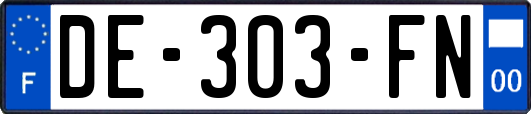 F
DE-303-FN
00